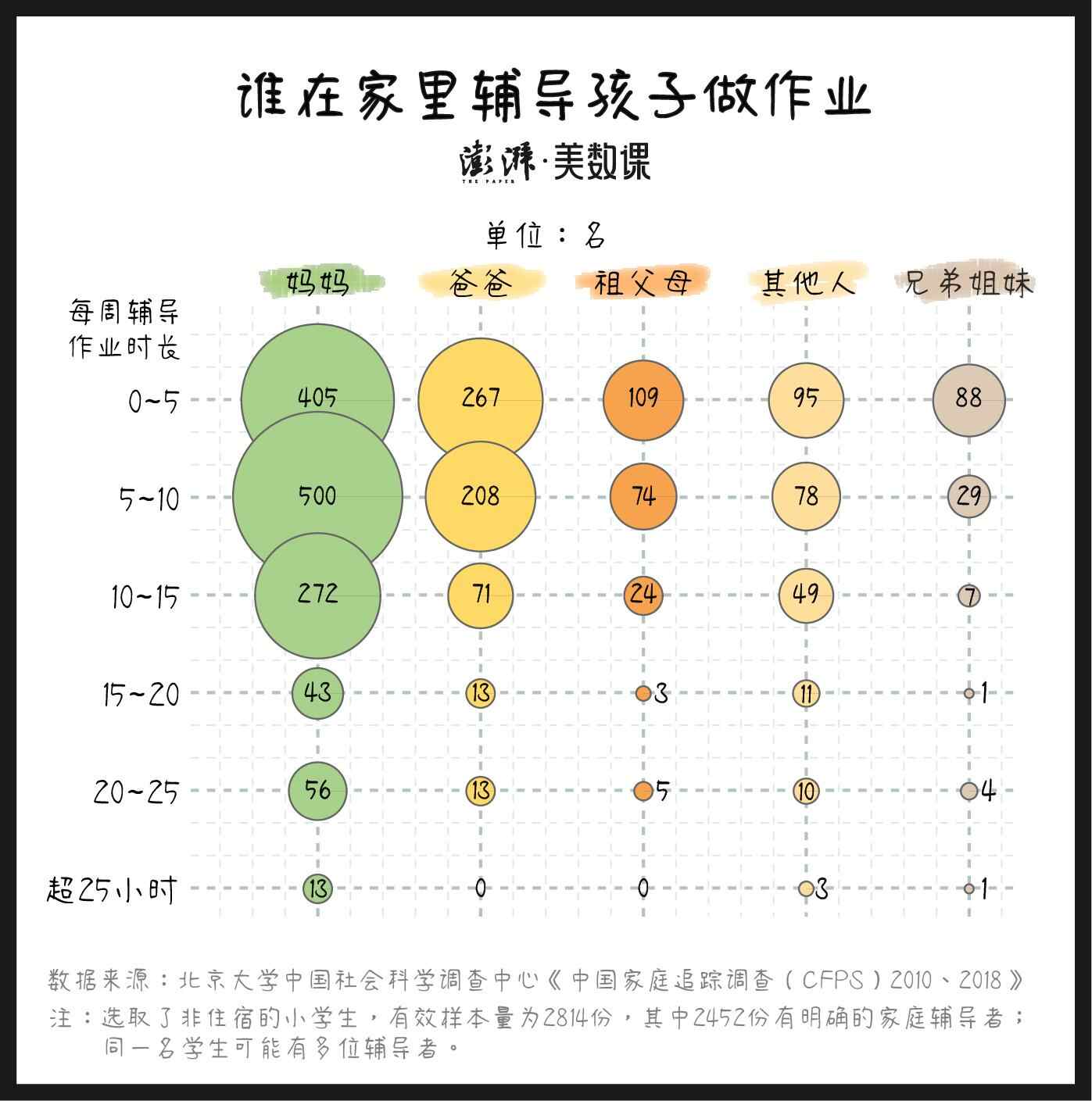 谁在家里辅导孩子做作业

澎湃·美数课
THE PAPER

单位：名

| 每周辅导作业时长 | 妈妈 | 爸爸 | 祖父母 | 其他人 | 兄弟姐妹 |
|---|---|---|---|---|---|
| 0~5 | 405 | 267 | 109 | 95 | 88 |
| 5~10 | 500 | 208 | 74 | 78 | 29 |
| 10~15 | 272 | 71 | 24 | 49 | 7 |
| 15~20 | 43 | 13 | 3 | 11 | 1 |
| 20~25 | 56 | 13 | 5 | 10 | 4 |
| 超25小时 | 13 | 0 | 0 | 3 | 1 |

数据来源：北京大学中国社会科学调查中心《中国家庭追踪调查（CFPS）2010、2018》
注：选取了非住宿的小学生，有效样本量为2814份，其中2452份有明确的家庭辅导者；同一名学生可能有多位辅导者。